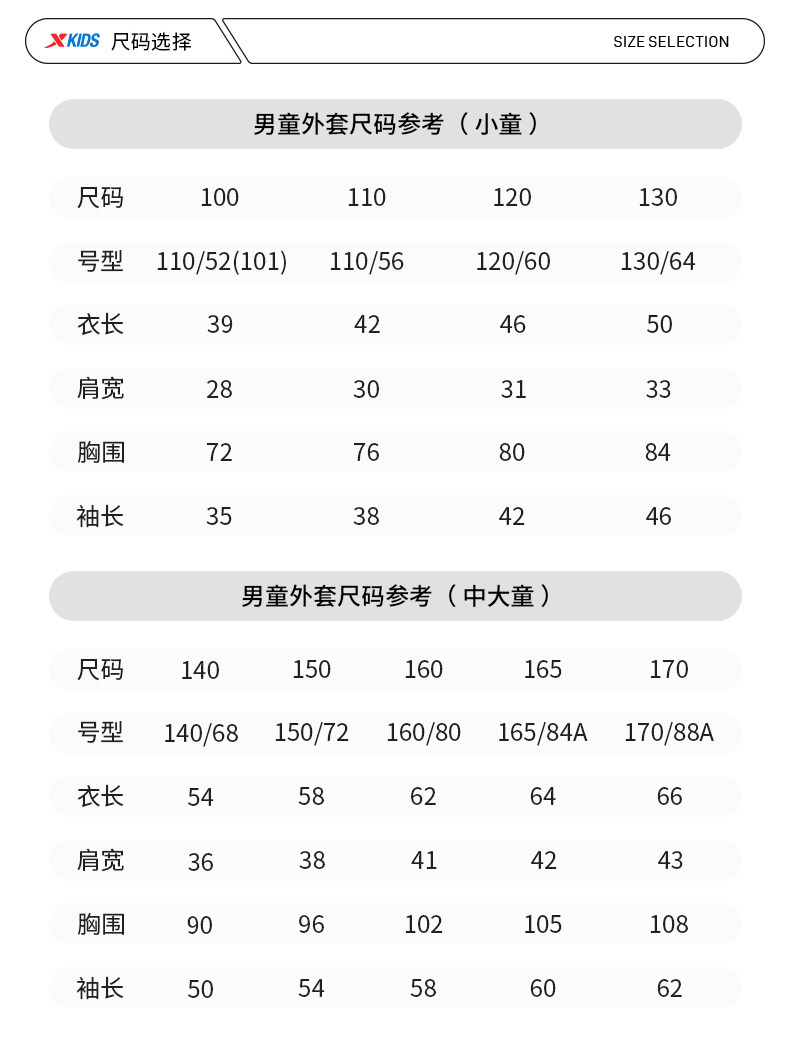 XKIDS 尺码选择

SIZE SELECTION

男童外套尺码参考（小童）

| 尺码 | 100 | 110 | 120 | 130 |
|---|---|---|---|---|
| 号型 | 110/52(101) | 110/56 | 120/60 | 130/64 |
| 衣长 | 39 | 42 | 46 | 50 |
| 肩宽 | 28 | 30 | 31 | 33 |
| 胸围 | 72 | 76 | 80 | 84 |
| 袖长 | 35 | 38 | 42 | 46 |

男童外套尺码参考（中大童）

| 尺码 | 140 | 150 | 160 | 165 | 170 |
|---|---|---|---|---|---|
| 号型 | 140/68 | 150/72 | 160/80 | 165/84A | 170/88A |
| 衣长 | 54 | 58 | 62 | 64 | 66 |
| 肩宽 | 36 | 38 | 41 | 42 | 43 |
| 胸围 | 90 | 96 | 102 | 105 | 108 |
| 袖长 | 50 | 54 | 58 | 60 | 62 |